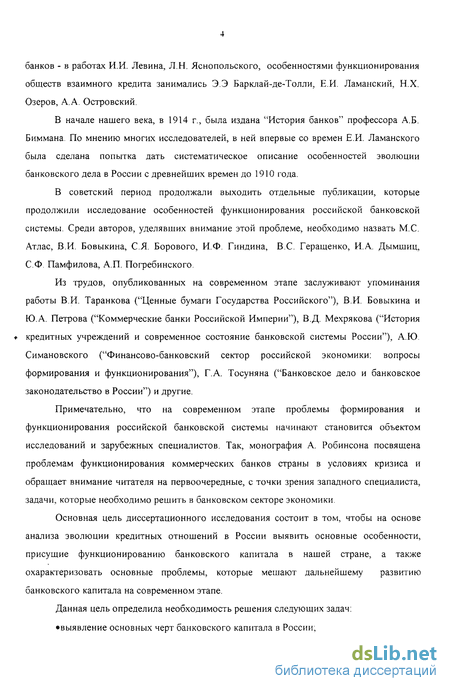 4

банков - в работах И.И. Левина, Л.Н. Яснопольского, особенностями функционирования обществ взаимного кредита занимались Э.Э Барклай-де-Толли, Е.И. Ламанский, Н.Х. Озеров, А.А. Островский.

В начале нашего века, в 1914 г., была издана "История банков" профессора А.Б. Биммана. По мнению многих исследователей, в ней впервые со времен Е.И. Ламанского была сделана попытка дать систематическое описание особенностей эволюции банковского дела в России с древнейших времен до 1910 года.

В советский период продолжали выходить отдельные публикации, которые продолжили исследование особенностей функционирования российской банковской системы. Среди авторов, уделявших внимание этой проблеме, необходимо назвать М.С. Атлас, В.И. Бовыкина, С.Я. Борового, И.Ф. Гиндина, В.С. Геращенко, И.А. Дымшиц, С.Ф. Памфилова, А.П. Погребинского.

Из трудов, опубликованных на современном этапе заслуживают упоминания работы В.И. Таранкова ("Ценные бумаги Государства Российского"), В.И. Бовыкина и Ю.А. Петрова ("Коммерческие банки Российской Империи"), В.Д. Мехрякова ("История кредитных учреждений и современное состояние банковской системы России"), А.Ю. Симановского ("Финансово-банковский сектор российской экономики: вопросы формирования и функционирования"), Г.А. Тосуняна ("Банковское дело и банковское законодательство в России") и другие.

Примечательно, что на современном этапе проблемы формирования и функционирования российской банковской системы начинают становится объектом исследований и зарубежных специалистов. Так, монография А. Робинсона посвящена проблемам функционирования коммерческих банков страны в условиях кризиса и обращает внимание читателя на первоочередные, с точки зрения западного специалиста, задачи, которые необходимо решить в банковском секторе экономики.

Основная цель диссертационного исследования состоит в том, чтобы на основе анализа эволюции кредитных отношений в России выявить основные особенности, присущие функционированию банковского капитала в нашей стране, а также охарактеризовать основные проблемы, которые мешают дальнейшему развитию банковского капитала на современном этапе.

Данная цель определила необходимость решения следующих задач:

•выявление основных черт банковского капитала в России;

dsLib.net
библиотека диссертаций